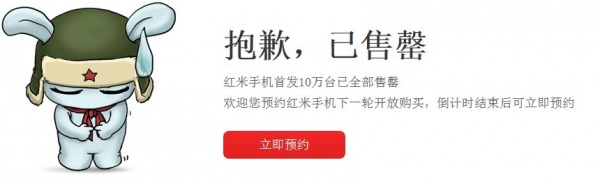 抱歉，已售罄

红米手机首发10万台已全部售罄

欢迎您预约红米手机下一轮开放购买，倒计时结束后可立即预约

立即预约